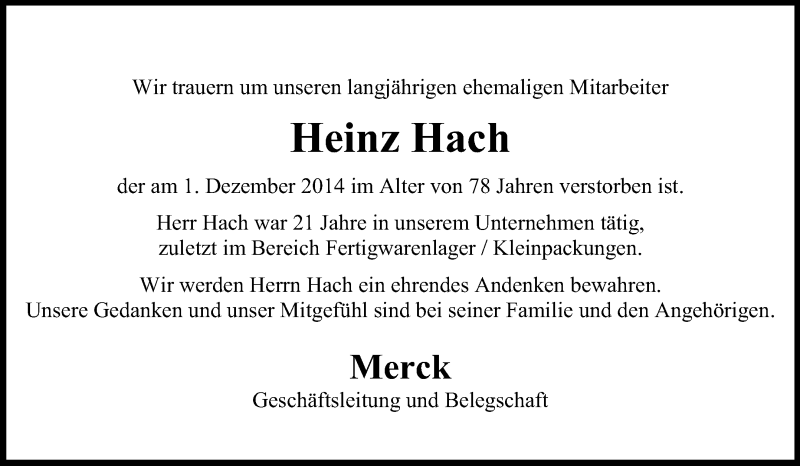 Wir trauern um unseren langjährigen ehemaligen Mitarbeiter

Heinz Hach

der am 1. Dezember 2014 im Alter von 78 Jahren verstorben ist.

Herr Hach war 21 Jahre in unserem Unternehmen tätig,
zuletzt im Bereich Fertigwarenlager / Kleinpackungen.

Wir werden Herrn Hach ein ehrendes Andenken bewahren.
Unsere Gedanken und unser Mitgefühl sind bei seiner Familie und den Angehörigen.

Merck
Geschäftsleitung und Belegschaft